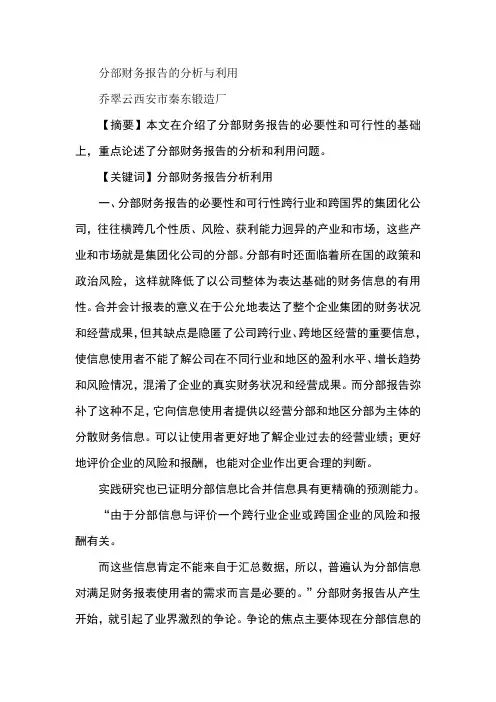 分部财务报告的分析与利用

乔翠云西安市秦东锻造厂

【摘要】本文在介绍了分部财务报告的必要性和可行性的基础上，重点论述了分部财务报告的分析和利用问题。

【关键词】分部财务报告分析利用

一、分部财务报告的必要性和可行性跨行业和跨国界的集团化公司，往往横跨几个性质、风险、获利能力迥异的产业和市场，这些产业和市场就是集团化公司的分部。分部有时还面临着所在国的政策和政治风险，这样就降低了以公司整体为表达基础的财务信息的有用性。合并会计报表的意义在于公允地表达了整个企业集团的财务状况和经营成果，但其缺点是隐匿了公司跨行业、跨地区经营的重要信息，使信息使用者不能了解公司在不同行业和地区的盈利水平、增长趋势和风险情况，混淆了企业的真实财务状况和经营成果。而分部报告弥补了这种不足，它向信息使用者提供以经营分部和地区分部为主体的分散财务信息。可以让使用者更好地了解企业过去的经营业绩；更好地评价企业的风险和报酬，也能对企业作出更合理的判断。

实践研究也已证明分部信息比合并信息具有更精确的预测能力。

“由于分部信息与评价一个跨行业企业或跨国企业的风险和报酬有关。

而这些信息肯定不能来自于汇总数据，所以，普遍认为分部信息对满足财务报表使用者的需求而言是必要的。”分部财务报告从产生开始，就引起了业界激烈的争论。争论的焦点主要体现在分部信息的